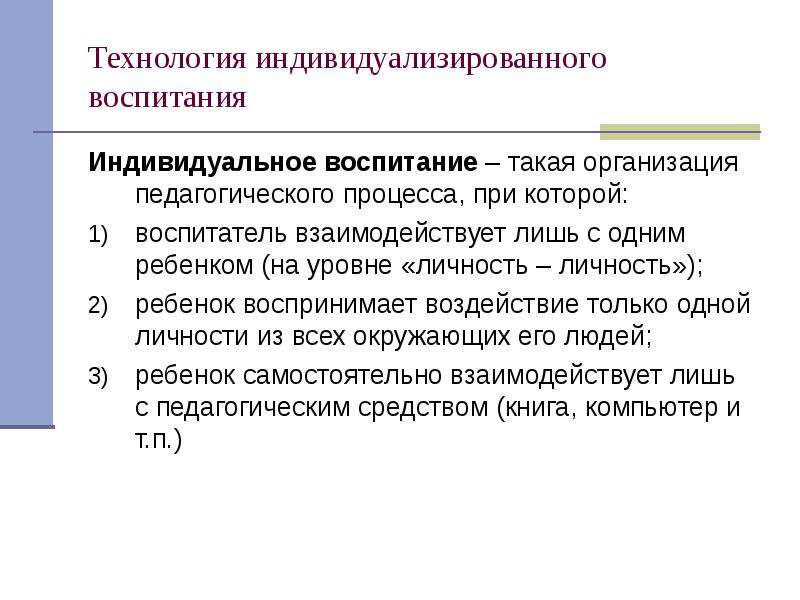 Технология индивидуализированного воспитания

Индивидуальное воспитание – такая организация педагогического процесса, при которой:

1) воспитатель взаимодействует лишь с одним ребенком (на уровне «личность – личность»);

2) ребенок воспринимает воздействие только одной личности из всех окружающих его людей;

3) ребенок самостоятельно взаимодействует лишь с педагогическим средством (книга, компьютер и т.п.)